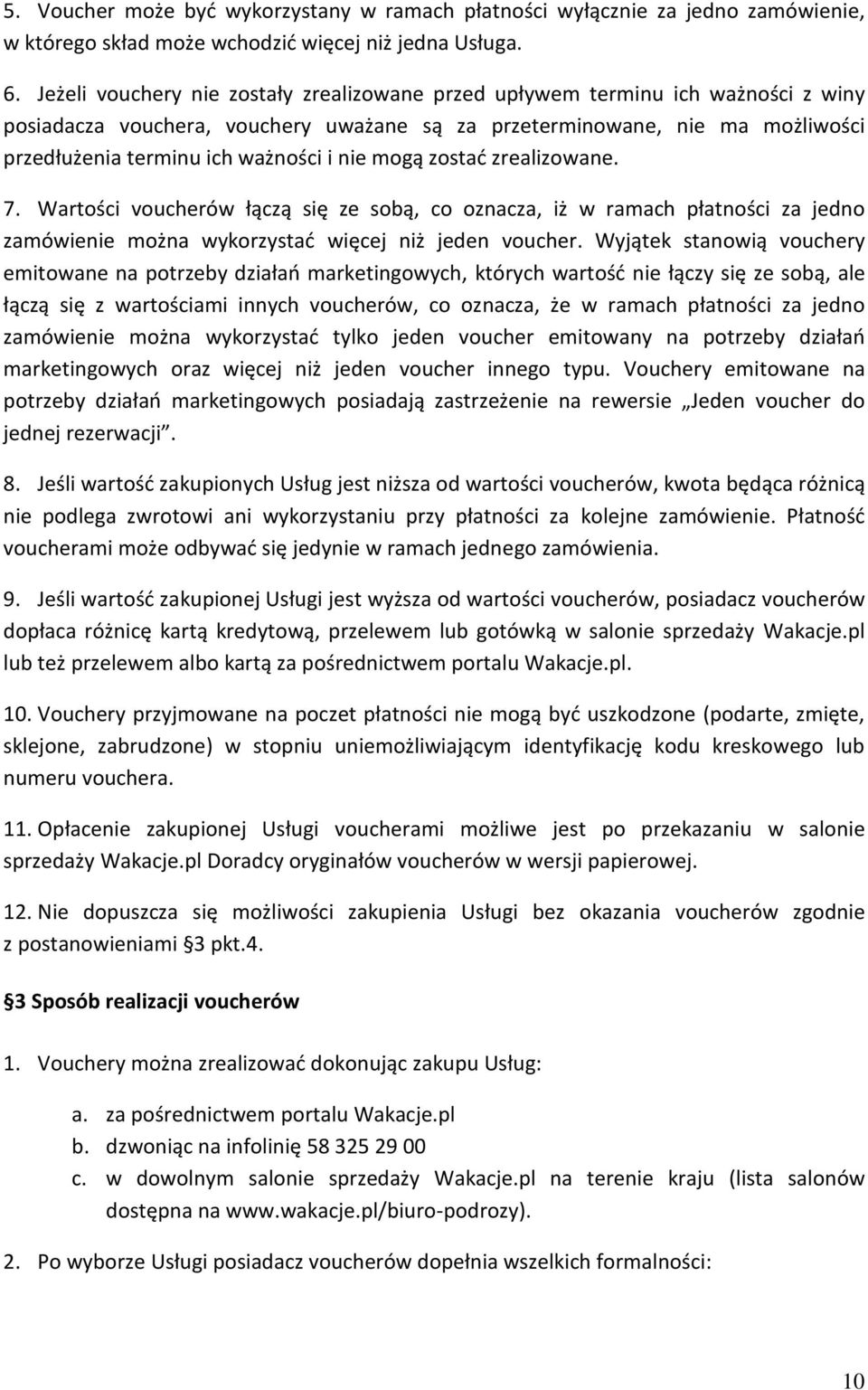 5. Voucher może być wykorzystany w ramach płatności wyłącznie za jedno zamówienie, w którego skład może wchodzić więcej niż jedna Usługa.

6. Jeżeli vouchery nie zostały zrealizowane przed upływem terminu ich ważności z winy posiadacza vouchera, vouchery uważane są za przeterminowane, nie ma możliwości przedłużenia terminu ich ważności i nie mogą zostać zrealizowane.

7. Wartości voucherów łączą się ze sobą, co oznacza, iż w ramach płatności za jedno zamówienie można wykorzystać więcej niż jeden voucher. Wyjątek stanowią vouchery emitowane na potrzeby działań marketingowych, których wartość nie łączy się ze sobą, ale łączą się z wartościami innych voucherów, co oznacza, że w ramach płatności za jedno zamówienie można wykorzystać tylko jeden voucher emitowany na potrzeby działań marketingowych oraz więcej niż jeden voucher innego typu. Vouchery emitowane na potrzeby działań marketingowych posiadają zastrzeżenie na rewersie „Jeden voucher do jednej rezerwacji”.

8. Jeśli wartość zakupionych Usług jest niższa od wartości voucherów, kwota będąca różnicą nie podlega zwrotowi ani wykorzystaniu przy płatności za kolejne zamówienie. Płatność voucherami może odbywać się jedynie w ramach jednego zamówienia.

9. Jeśli wartość zakupionej Usługi jest wyższa od wartości voucherów, posiadacz voucherów dopłaca różnicę kartą kredytową, przelewem lub gotówką w salonie sprzedaży Wakacje.pl lub też przelewem albo kartą za pośrednictwem portalu Wakacje.pl.

10. Vouchery przyjmowane na poczet płatności nie mogą być uszkodzone (podarte, zmięte, sklejone, zabrudzone) w stopniu uniemożliwiającym identyfikację kodu kreskowego lub numeru vouchera.

11. Opłacenie zakupionej Usługi voucherami możliwe jest po przekazaniu w salonie sprzedaży Wakacje.pl Doradcy oryginałów voucherów w wersji papierowej.

12. Nie dopuszcza się możliwości zakupienia Usługi bez okazania voucherów zgodnie z postanowieniami §3 pkt.4.

§3 Sposób realizacji voucherów

1. Vouchery można zrealizować dokonując zakupu Usług:

a. za pośrednictwem portalu Wakacje.pl
b. dzwoniąc na infolinię 58 325 29 00
c. w dowolnym salonie sprzedaży Wakacje.pl na terenie kraju (lista salonów dostępna na www.wakacje.pl/biuro-podrozy).

2. Po wyborze Usługi posiadacz voucherów dopełnia wszelkich formalności:

10